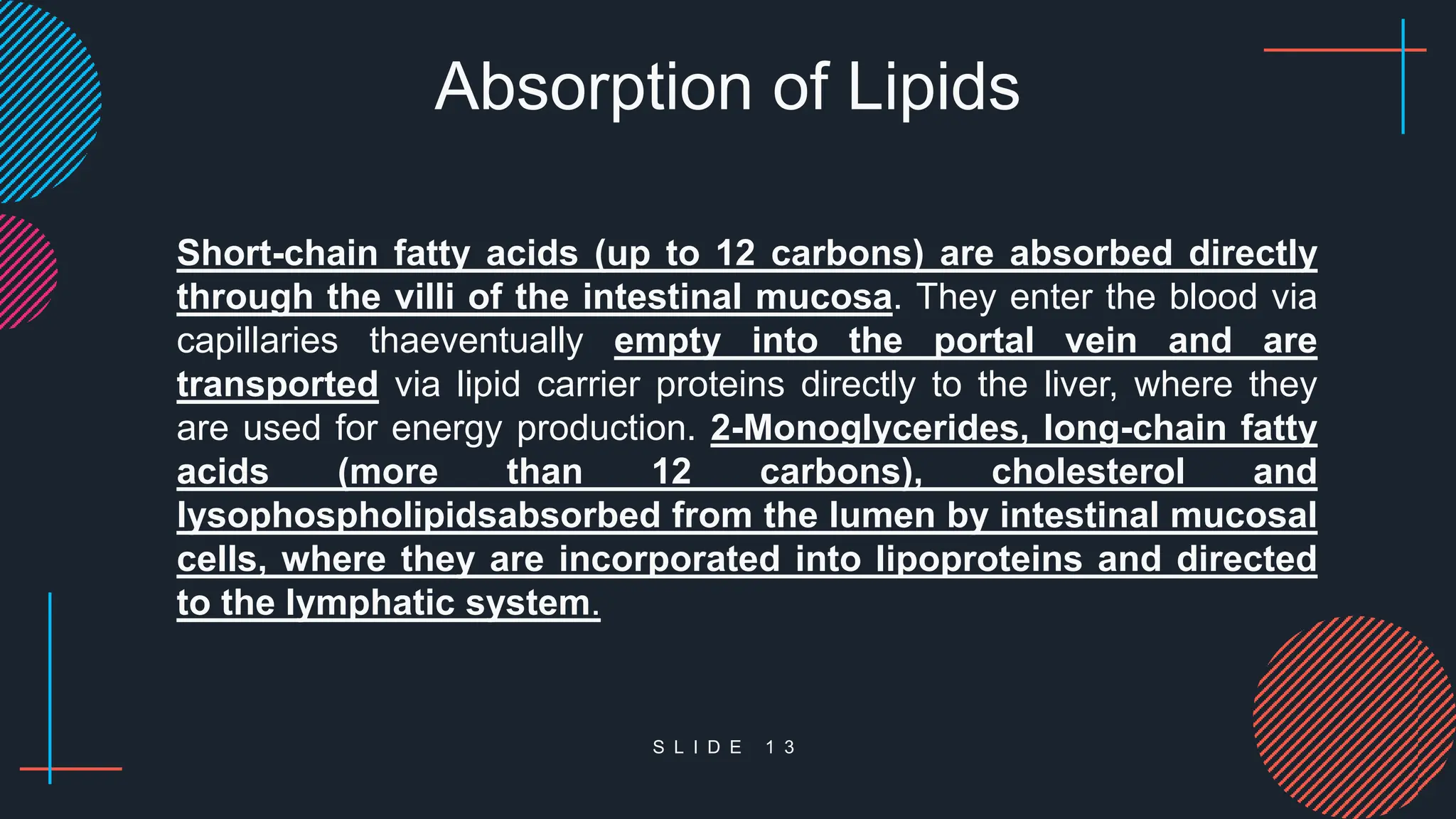 Absorption of Lipids

Short-chain fatty acids (up to 12 carbons) are absorbed directly through the villi of the intestinal mucosa. They enter the blood via capillaries thaeventually empty into the portal vein and are transported via lipid carrier proteins directly to the liver, where they are used for energy production. 2-Monoglycerides, long-chain fatty acids (more than 12 carbons), cholesterol and lysophospholipidsabsorbed from the lumen by intestinal mucosal cells, where they are incorporated into lipoproteins and directed to the lymphatic system.

SLIDE 13